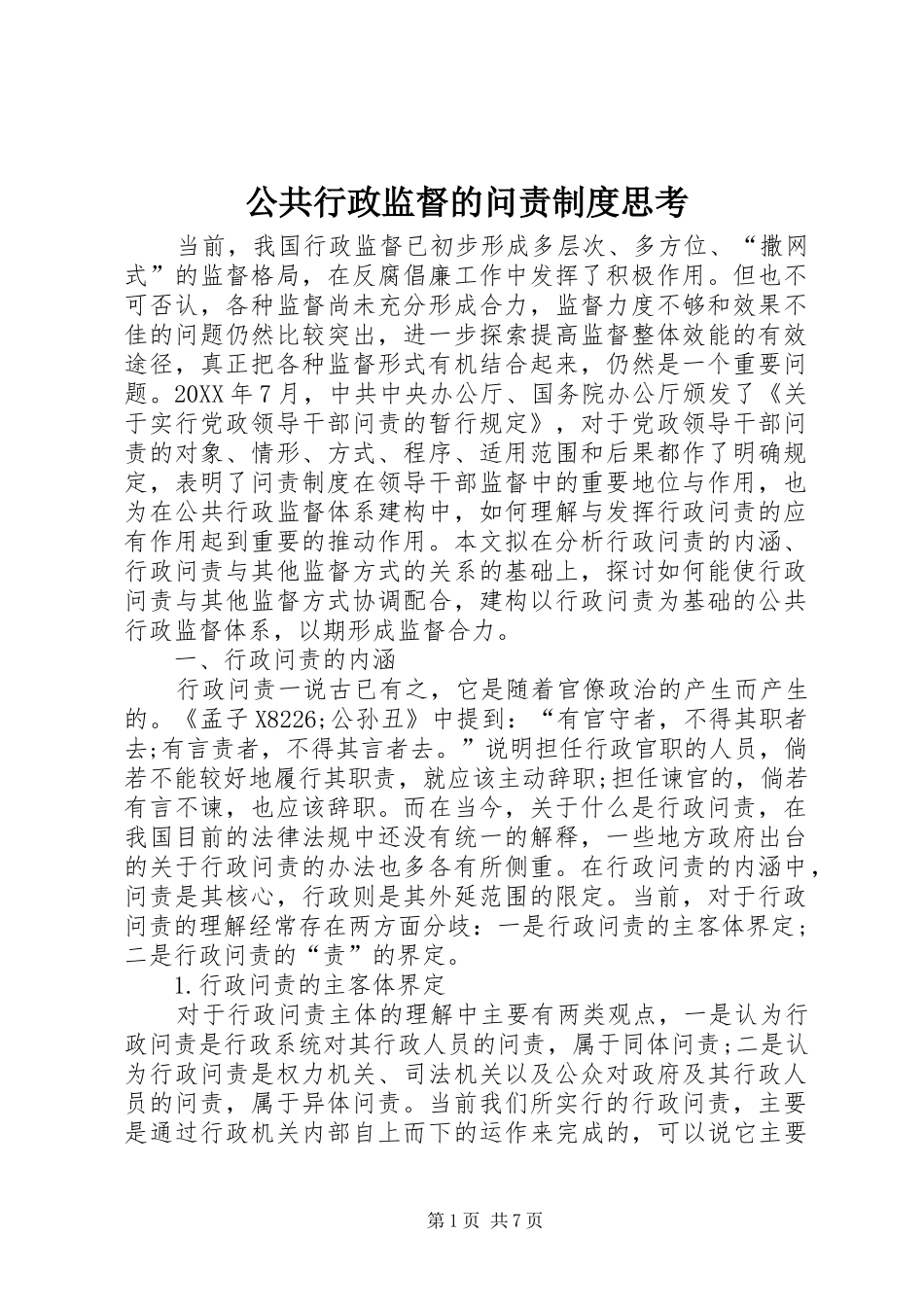 公共行政监督的问责制度思考

当前，我国行政监督已初步形成多层次、多方位、“撒网式”的监督格局，在反腐倡廉工作中发挥了积极作用。但也不可否认，各种监督尚未充分形成合力，监督力度不够和效果不佳的问题仍然比较突出，进一步探索提高监督整体效能的有效途径，真正把各种监督形式有机结合起来，仍然是一个重要问题。20XX年7月，中共中央办公厅、国务院办公厅颁发了《关于实行党政领导干部问责的暂行规定》，对于党政领导干部问责的对象、情形、方式、程序、适用范围和后果都作了明确规定，表明了问责制度在领导干部监督中的重要地位与作用，也为在公共行政监督体系建构中，如何理解与发挥行政问责的应有作用起到重要的推动作用。本文拟在分析行政问责的内涵、行政问责与其他监督方式的关系的基础上，探讨如何能使行政问责与其他监督方式协调配合，建构以行政问责为基础的公共行政监督体系，以期形成监督合力。

一、行政问责的内涵

行政问责一说古已有之，它是随着官僚政治的产生而产生的。《孟子X8226;公孙丑》中提到：“有官守者，不得其职者去;有言责者，不得其言者去。”说明担任行政官职的人员，倘若不能较好地履行其职责，就应该主动辞职;担任谏官的，倘若有言不谏，也应该辞职。而在当今，关于什么是行政问责，在我国目前的法律法规中还没有统一的解释，一些地方政府出台的关于行政问责的办法也多各有所侧重。在行政问责的内涵中，问责是其核心，行政则是其外延范围的限定。当前，对于行政问责的理解经常存在两方面分歧：一是行政问责的主客体界定；二是行政问责的“责”的界定。

1.行政问责的主客体界定

对于行政问责主体的理解中主要有两类观点，一是认为行政问责是行政系统对其行政人员的问责，属于同体问责;二是认为行政问责是权力机关、司法机关以及公众对政府及其行政人员的问责，属于异体问责。当前我们所实行的行政问责，主要是通过行政机关内部自上而下的运作来完成的，可以说它主要

第1页 共7页